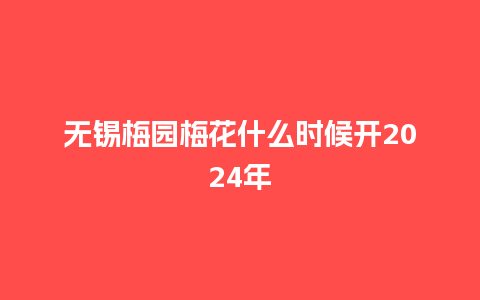 无锡梅园梅花什么时候开2024年